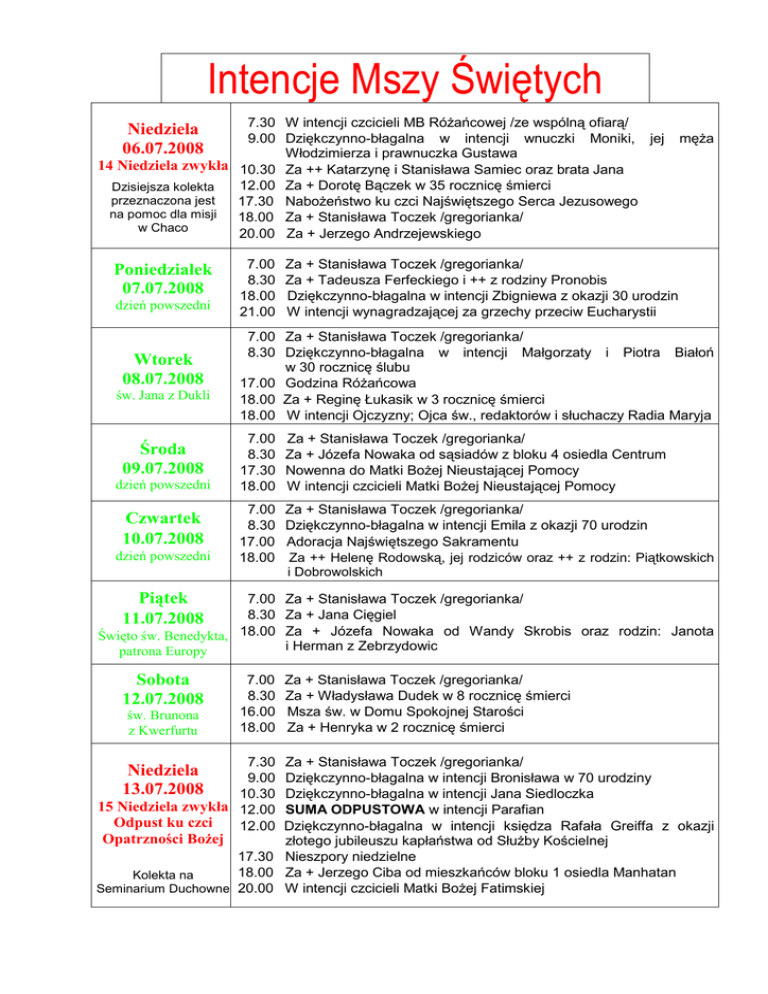 Intencje Mszy Świętych

| | |
|---|---|
| Niedziela 06.07.2008 14 Niedziela zwykła Dzisiejsza kolekta przeznaczona jest na pomoc dla misji w Chaco | 7.30 W intencji czcicieli MB Różańcowej /ze wspólną ofiarą/ 9.00 Dziękczynno-błagalna w intencji wnuczki Moniki, jej męża Włodzimierza i prawnuczka Gustawa 10.30 Za ++ Katarzynę i Stanisława Samiec oraz brata Jana 12.00 Za + Dorotę Bączek w 35 rocznicę śmierci 17.30 Nabożeństwo ku czci Najświętszego Serca Jezusowego 18.00 Za + Stanisława Toczek /gregorianka/ 20.00 Za + Jerzego Andrzejewskiego |
| Poniedziałek 07.07.2008 dzień powszedni | 7.00 Za + Stanisława Toczek /gregorianka/ 8.30 Za + Tadeusza Ferfeckiego i ++ z rodziny Pronobis 18.00 Dziękczynno-błagalna w intencji Zbigniewa z okazji 30 urodzin 21.00 W intencji wynagradzającej za grzechy przeciw Eucharystii |
| Wtorek 08.07.2008 św. Jana z Dukli | 7.00 Za + Stanisława Toczek /gregorianka/ 8.30 Dziękczynno-błagalna w intencji Małgorzaty i Piotra Białoń w 30 rocznicę ślubu 17.00 Godzina Różańcowa 18.00 Za + Reginę Łukasik w 3 rocznicę śmierci 18.00 W intencji Ojczyzny; Ojca św., redaktorów i słuchaczy Radia Maryja |
| Środa 09.07.2008 dzień powszedni | 7.00 Za + Stanisława Toczek /gregorianka/ 8.30 Za + Józefa Nowaka od sąsiadów z bloku 4 osiedla Centrum 17.30 Nowenna do Matki Bożej Nieustającej Pomocy 18.00 W intencji czcicieli Matki Bożej Nieustającej Pomocy |
| Czwartek 10.07.2008 dzień powszedni | 7.00 Za + Stanisława Toczek /gregorianka/ 8.30 Dziękczynno-błagalna w intencji Emila z okazji 70 urodzin 17.00 Adoracja Najświętszego Sakramentu 18.00 Za ++ Helenę Rodowską, jej rodziców oraz ++ z rodzin: Piątkowskich i Dobrowolskich |
| Piątek 11.07.2008 Święto św. Benedykta, patrona Europy | 7.00 Za + Stanisława Toczek /gregorianka/ 8.30 Za + Jana Cięgiel 18.00 Za + Józefa Nowaka od Wandy Skrobis oraz rodzin: Janota i Herman z Zebrzydowic |
| Sobota 12.07.2008 św. Brunona z Kwerfurtu | 7.00 Za + Stanisława Toczek /gregorianka/ 8.30 Za + Władysława Dudek w 8 rocznicę śmierci 16.00 Msza św. w Domu Spokojnej Starości 18.00 Za + Henryka w 2 rocznicę śmierci |
| Niedziela 13.07.2008 15 Niedziela zwykła Odpust ku czci Opatrzności Bożej Kolekta na Seminarium Duchowne | 7.30 Za + Stanisława Toczek /gregorianka/ 9.00 Dziękczynno-błagalna w intencji Bronisława w 70 urodziny 10.30 Dziękczynno-błagalna w intencji Jana Siedloczka 12.00 SUMA ODPUSTOWA w intencji Parafian 12.00 Dziękczynno-błagalna w intencji księdza Rafała Greiffa z okazji złotego jubileuszu kapłaństwa od Służby Kościelnej 17.30 Nieszpory niedzielne 18.00 Za + Jerzego Ciba od mieszkańców bloku 1 osiedla Manhatan 20.00 W intencji czcicieli Matki Bożej Fatimskiej |